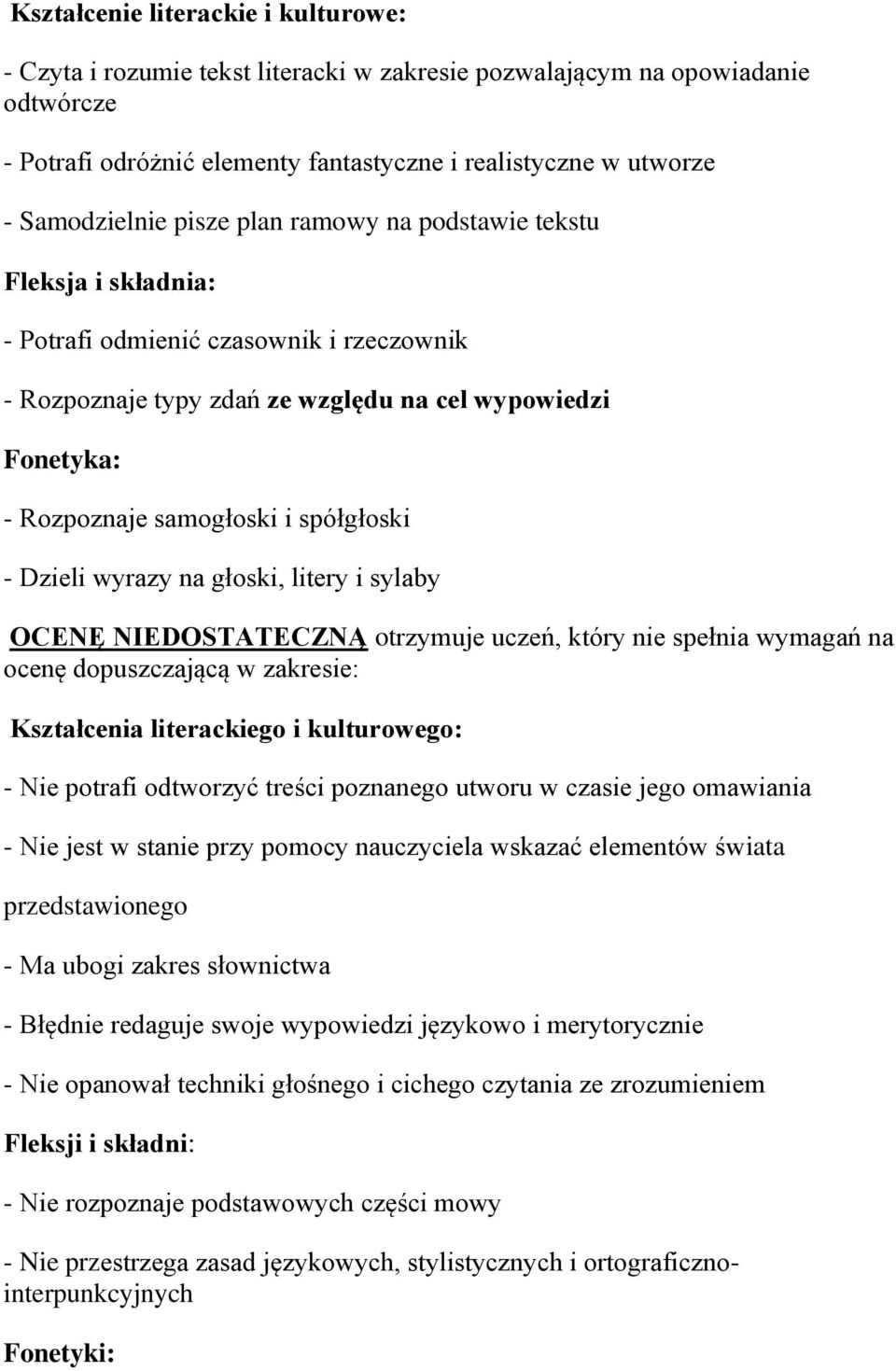 Kształcenie literackie i kulturowe:

- Czyta i rozumie tekst literacki w zakresie pozwalającym na opowiadanie odtwórcze

- Potrafi odróżnić elementy fantastyczne i realistyczne w utworze

- Samodzielnie pisze plan ramowy na podstawie tekstu

Fleksja i składnia:

- Potrafi odmienić czasownik i rzeczownik

- Rozpoznaje typy zdań ze względu na cel wypowiedzi

Fonetyka:

- Rozpoznaje samogłoski i spółgłoski

- Dzieli wyrazy na głoski, litery i sylaby

OCENĘ NIEDOSTATECZNĄ otrzymuje uczeń, który nie spełnia wymagań na ocenę dopuszczającą w zakresie:

Kształcenia literackiego i kulturowego:

- Nie potrafi odtworzyć treści poznanego utworu w czasie jego omawiania

- Nie jest w stanie przy pomocy nauczyciela wskazać elementów świata przedstawionego

- Ma ubogi zakres słownictwa

- Błędnie redaguje swoje wypowiedzi językowo i merytorycznie

- Nie opanował techniki głośnego i cichego czytania ze zrozumieniem

Fleksji i składni:

- Nie rozpoznaje podstawowych części mowy

- Nie przestrzega zasad językowych, stylistycznych i ortograficzno-interpunkcyjnych

Fonetyki: